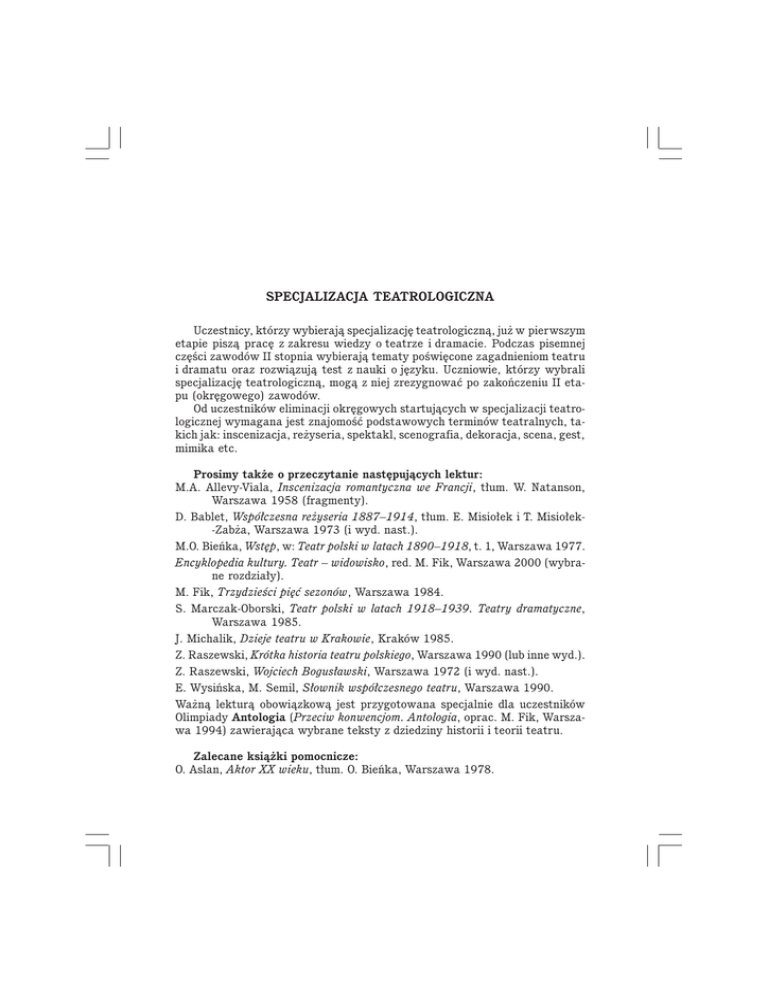 SPECJALIZACJA TEATROLOGICZNA

Uczestnicy, którzy wybierają specjalizację teatrologiczną, już w pierwszym etapie piszą pracę z zakresu wiedzy o teatrze i dramacie. Podczas pisemnej części zawodów II stopnia wybierają tematy poświęcone zagadnieniom teatru i dramatu oraz rozwiązują test z nauki o języku. Uczniowie, którzy wybrali specjalizację teatrologiczną, mogą z niej zrezygnować po zakończeniu II etapu (okręgowego) zawodów.
Od uczestników eliminacji okręgowych startujących w specjalizacji teatrologicznej wymagana jest znajomość podstawowych terminów teatralnych, takich jak: inscenizacja, reżyseria, spektakl, scenografia, dekoracja, scena, gest, mimika etc.

Prosimy także o przeczytanie następujących lektur:
M.A. Allevy-Viala, Inscenizacja romantyczna we Francji, tłum. W. Natanson, Warszawa 1958 (fragmenty).
D. Bablet, Współczesna reżyseria 1887–1914, tłum. E. Misiołek i T. Misiołek-Zabża, Warszawa 1973 (i wyd. nast.).
M.O. Bieńka, Wstęp, w: Teatr polski w latach 1890–1918, t. 1, Warszawa 1977.
Encyklopedia kultury. Teatr – widowisko, red. M. Fik, Warszawa 2000 (wybrane rozdziały).
M. Fik, Trzydzieści pięć sezonów, Warszawa 1984.
S. Marczak-Oborski, Teatr polski w latach 1918–1939. Teatry dramatyczne, Warszawa 1985.
J. Michalik, Dzieje teatru w Krakowie, Kraków 1985.
Z. Raszewski, Krótka historia teatru polskiego, Warszawa 1990 (lub inne wyd.).
Z. Raszewski, Wojciech Bogusławski, Warszawa 1972 (i wyd. nast.).
E. Wysińska, M. Semil, Słownik współczesnego teatru, Warszawa 1990.
Ważną lekturą obowiązkową jest przygotowana specjalnie dla uczestników Olimpiady Antologia (Przeciw konwencjom. Antologia, oprac. M. Fik, Warszawa 1994) zawierająca wybrane teksty z dziedziny historii i teorii teatru.

Zalecane książki pomocnicze:
O. Aslan, Aktor XX wieku, tłum. O. Bieńka, Warszawa 1978.